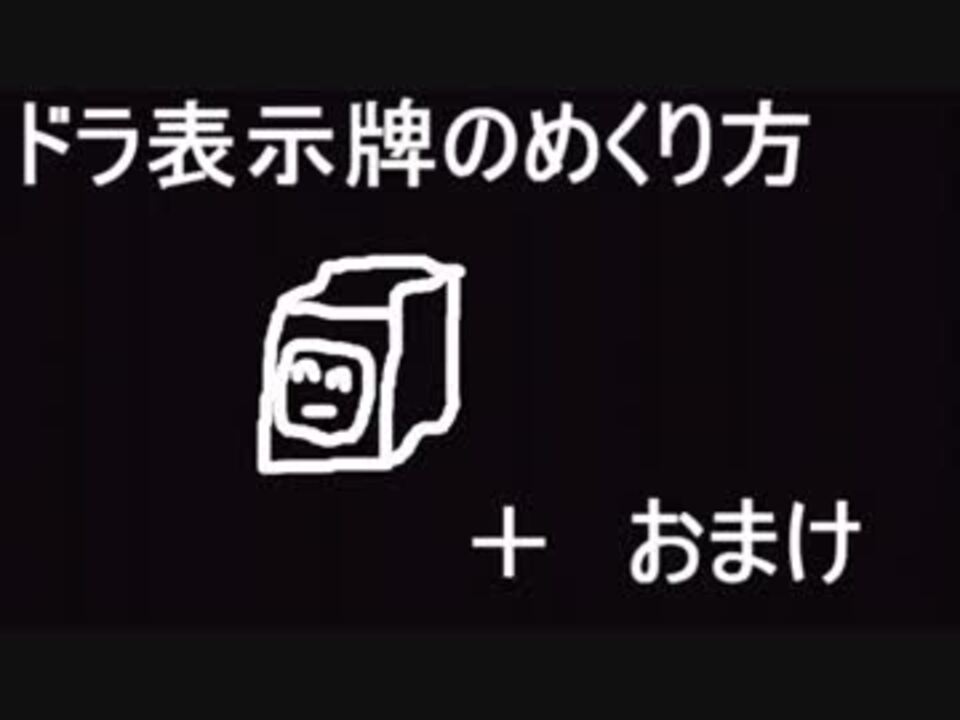 ドラ表示牌のめくり方

＋　おまけ